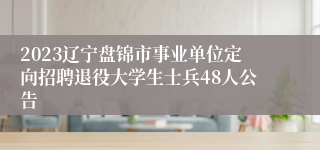 2023辽宁盘锦市事业单位定向招聘退役大学生士兵48人公告